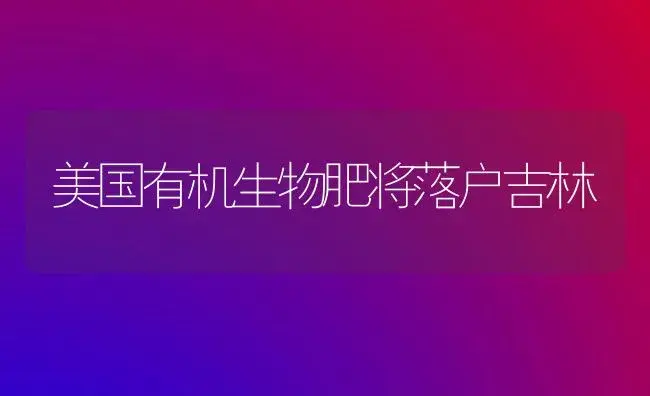 美国有机生物肥将落户吉林